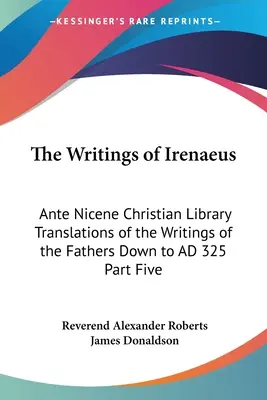 —KESSINGER'S RARE REPRINTS—

The Writings of Irenaeus

Ante Nicene Christian Library Translations of the Writings of the Fathers Down to AD 325 Part Five

Reverend Alexander Roberts
James Donaldson